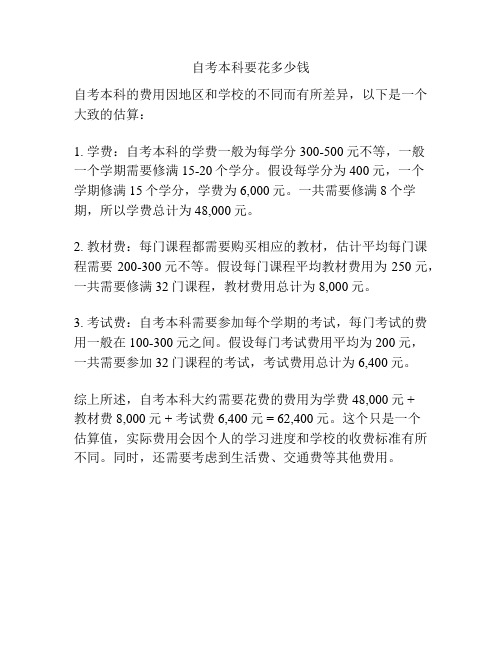 自考本科要花多少钱

自考本科的费用因地区和学校的不同而有所差异，以下是一个大致的估算：

1. 学费：自考本科的学费一般为每学分 300-500 元不等，一般一个学期需要修满 15-20 个学分。假设每学分为 400 元，一个学期修满 15 个学分，学费为 6,000 元。一共需要修满 8 个学期，所以学费总计为 48,000 元。

2. 教材费：每门课程都需要购买相应的教材，估计平均每门课程需要 200-300 元不等。假设每门课程平均教材费用为 250 元，一共需要修满 32 门课程，教材费用总计为 8,000 元。

3. 考试费：自考本科需要参加每个学期的考试，每门考试的费用一般在 100-300 元之间。假设每门考试费用平均为 200 元，一共需要参加 32 门课程的考试，考试费用总计为 6,400 元。

综上所述，自考本科大约需要花费的费用为学费 48,000 元 + 教材费 8,000 元 + 考试费 6,400 元 = 62,400 元。这个只是一个估算值，实际费用会因个人的学习进度和学校的收费标准有所不同。同时，还需要考虑到生活费、交通费等其他费用。